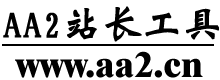 AA2站长工具

www.aa2.cn